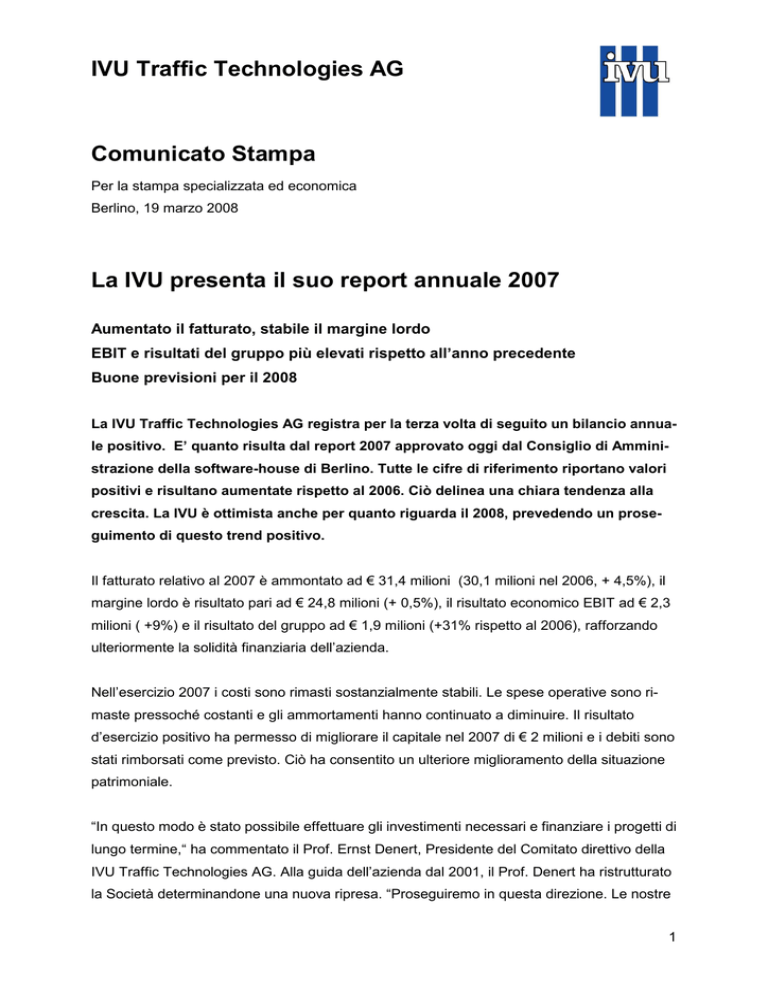 IVU Traffic Technologies AG

ivu

Comunicato Stampa

Per la stampa specializzata ed economica
Berlino, 19 marzo 2008

La IVU presenta il suo report annuale 2007

Aumentato il fatturato, stabile il margine lordo
EBIT e risultati del gruppo più elevati rispetto all'anno precedente
Buone previsioni per il 2008

La IVU Traffic Technologies AG registra per la terza volta di seguito un bilancio annuale positivo. E' quanto risulta dal report 2007 approvato oggi dal Consiglio di Amministrazione della software-house di Berlino. Tutte le cifre di riferimento riportano valori positivi e risultano aumentate rispetto al 2006. Ciò delinea una chiara tendenza alla crescita. La IVU è ottimista anche per quanto riguarda il 2008, prevedendo un proseguimento di questo trend positivo.

Il fatturato relativo al 2007 è ammontato ad € 31,4 milioni (30,1 milioni nel 2006, + 4,5%), il margine lordo è risultato pari ad € 24,8 milioni (+ 0,5%), il risultato economico EBIT ad € 2,3 milioni ( +9%) e il risultato del gruppo ad € 1,9 milioni (+31% rispetto al 2006), rafforzando ulteriormente la solidità finanziaria dell'azienda.

Nell'esercizio 2007 i costi sono rimasti sostanzialmente stabili. Le spese operative sono rimaste pressoché costanti e gli ammortamenti hanno continuato a diminuire. Il risultato d'esercizio positivo ha permesso di migliorare il capitale nel 2007 di € 2 milioni e i debiti sono stati rimborsati come previsto. Ciò ha consentito un ulteriore miglioramento della situazione patrimoniale.

"In questo modo è stato possibile effettuare gli investimenti necessari e finanziare i progetti di lungo termine," ha commentato il Prof. Ernst Denert, Presidente del Comitato direttivo della IVU Traffic Technologies AG. Alla guida dell'azienda dal 2001, il Prof. Denert ha ristrutturato la Società determinandone una nuova ripresa. "Proseguiremo in questa direzione. Le nostre

1